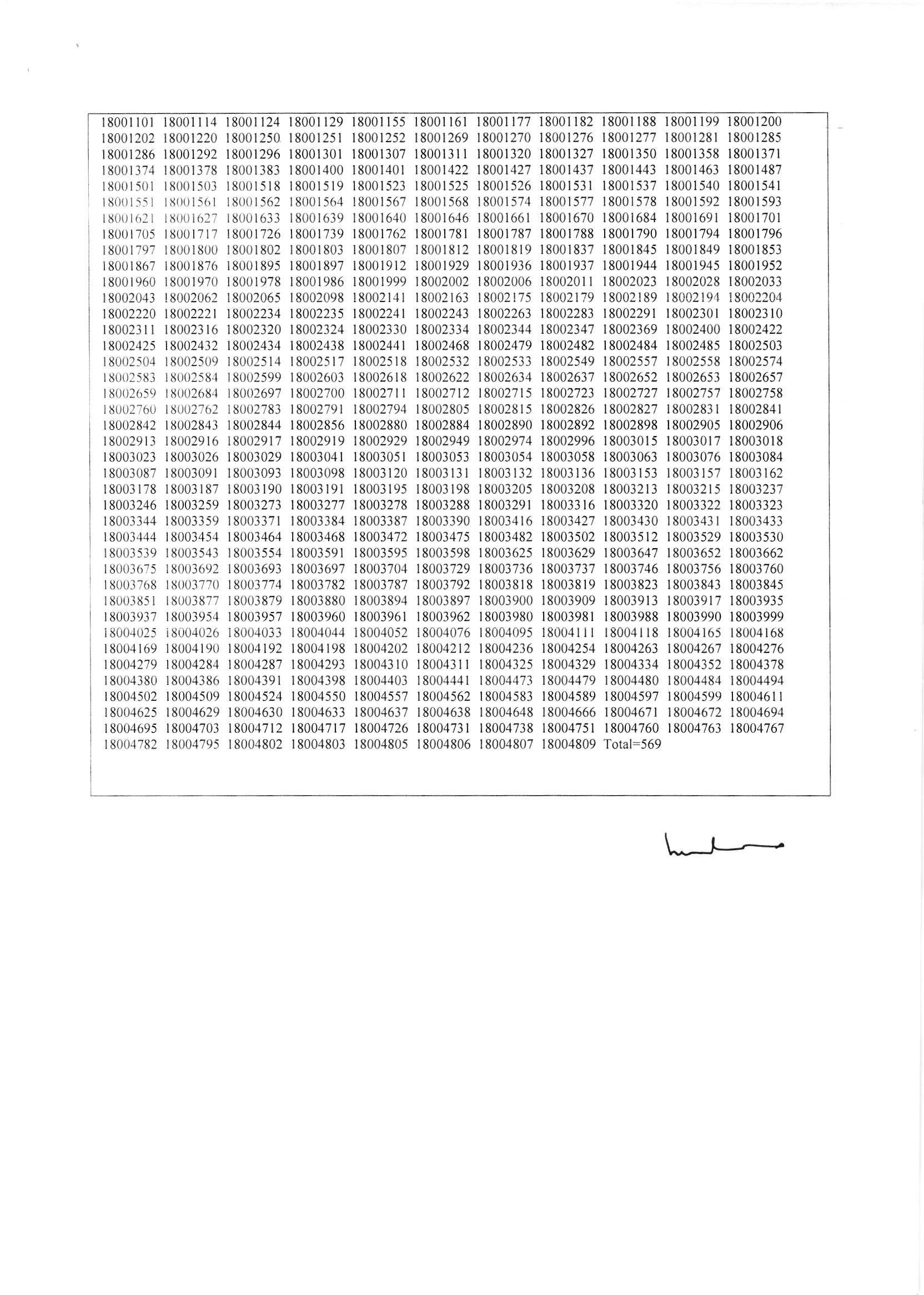 18001101 18001114 18001124 18001129 18001155 18001161 18001177 18001182 18001188 18001199 18001200
18001202 18001220 18001250 18001251 18001252 18001269 18001270 18001276 18001277 18001281 18001285
18001286 18001292 18001296 18001301 18001307 18001311 18001320 18001327 18001350 18001358 18001371
18001374 18001378 18001383 18001400 18001401 18001422 18001427 18001437 18001443 18001463 18001487
18001501 18001503 18001518 18001519 18001523 18001525 18001526 18001531 18001537 18001540 18001541
18001551 18001561 18001562 18001564 18001567 18001568 18001574 18001577 18001578 18001592 18001593
18001621 18001627 18001633 18001639 18001640 18001646 18001661 18001670 18001684 18001691 18001701
18001705 18001717 18001726 18001739 18001762 18001781 18001787 18001788 18001790 18001794 18001796
18001797 18001800 18001802 18001803 18001807 18001812 18001819 18001837 18001845 18001849 18001853
18001867 18001876 18001895 18001897 18001912 18001929 18001936 18001937 18001944 18001945 18001952
18001960 18001970 18001978 18001986 18001999 18002002 18002006 18002011 18002023 18002028 18002033
18002043 18002062 18002065 18002098 18002141 18002163 18002175 18002179 18002189 18002194 18002204
18002220 18002221 18002234 18002235 18002241 18002243 18002263 18002283 18002291 18002301 18002310
18002311 18002316 18002320 18002324 18002330 18002334 18002344 18002347 18002369 18002400 18002422
18002425 18002432 18002434 18002438 18002441 18002468 18002479 18002482 18002484 18002485 18002503
18002504 18002509 18002514 18002517 18002518 18002532 18002533 18002549 18002557 18002558 18002574
18002583 18002584 18002599 18002603 18002618 18002622 18002634 18002637 18002652 18002653 18002657
18002659 18002684 18002697 18002700 18002711 18002712 18002715 18002723 18002727 18002757 18002758
18002760 18002762 18002783 18002791 18002794 18002805 18002815 18002826 18002827 18002831 18002841
18002842 18002843 18002844 18002856 18002880 18002884 18002890 18002892 18002898 18002905 18002906
18002913 18002916 18002917 18002919 18002929 18002949 18002974 18002996 18003015 18003017 18003018
18003023 18003026 18003029 18003041 18003051 18003053 18003054 18003058 18003063 18003076 18003084
18003087 18003091 18003093 18003098 18003120 18003131 18003132 18003136 18003153 18003157 18003162
18003178 18003187 18003190 18003191 18003195 18003198 18003205 18003208 18003213 18003215 18003237
18003246 18003259 18003273 18003277 18003278 18003288 18003291 18003316 18003320 18003322 18003323
18003344 18003359 18003371 18003384 18003387 18003390 18003416 18003427 18003430 18003431 18003433
18003444 18003454 18003464 18003468 18003472 18003475 18003482 18003502 18003512 18003529 18003530
18003539 18003543 18003554 18003591 18003595 18003598 18003625 18003629 18003647 18003652 18003662
18003675 18003692 18003693 18003697 18003704 18003729 18003736 18003737 18003746 18003756 18003760
18003768 18003770 18003774 18003782 18003787 18003792 18003818 18003819 18003823 18003843 18003845
18003851 18003877 18003879 18003880 18003894 18003897 18003900 18003909 18003913 18003917 18003935
18003937 18003954 18003957 18003960 18003961 18003962 18003980 18003981 18003988 18003990 18003999
18004025 18004026 18004033 18004044 18004052 18004076 18004095 18004111 18004118 18004165 18004168
18004169 18004190 18004192 18004198 18004202 18004212 18004236 18004254 18004263 18004267 18004276
18004279 18004284 18004287 18004293 18004310 18004311 18004325 18004329 18004334 18004352 18004378
18004380 18004386 18004391 18004398 18004403 18004441 18004473 18004479 18004480 18004484 18004494
18004502 18004509 18004524 18004550 18004557 18004562 18004583 18004589 18004597 18004599 18004611
18004625 18004629 18004630 18004633 18004637 18004638 18004648 18004666 18004671 18004672 18004694
18004695 18004703 18004712 18004717 18004726 18004731 18004738 18004751 18004760 18004763 18004767
18004782 18004795 18004802 18004803 18004805 18004806 18004807 18004809 Total=569